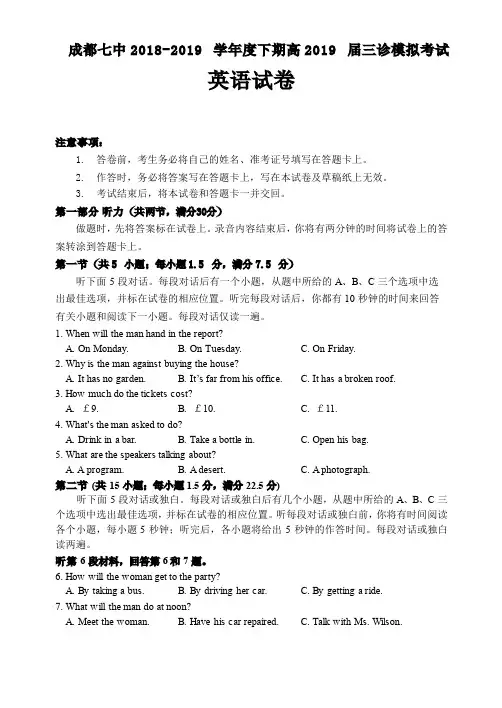 成都七中 2018-2019 学年度下期高 2019 届三诊模拟考试

英语试卷

注意事项：

1. 答卷前，考生务必将自己的姓名、准考证号填写在答题卡上。
2. 作答时，务必将答案写在答题卡上，写在本试卷及草稿纸上无效。
3. 考试结束后，将本试卷和答题卡一并交回。

第一部分 听力（共两节，满分30分）

做题时，先将答案标在试卷上。录音内容结束后，你将有两分钟的时间将试卷上的答案转涂到答题卡上。

第一节（共 5 小题；每小题 1.5 分，满分 7.5 分）

听下面 5 段对话。每段对话后有一个小题，从题中所给的 A、B、C 三个选项中选出最佳选项，并标在试卷的相应位置。听完每段对话后，你都有 10 秒钟的时间来回答有关小题和阅读下一小题。每段对话仅读一遍。

1. When will the man hand in the report?
A. On Monday. B. On Tuesday. C. On Friday.

2. Why is the man against buying the house?
A. It has no garden. B. It's far from his office. C. It has a broken roof.

3. How much do the tickets cost?
A. £9. B. £10. C. £11.

4. What's the man asked to do?
A. Drink in a bar. B. Take a bottle in. C. Open his bag.

5. What are the speakers talking about?
A. A program. B. A desert. C. A photograph.

第二节（共 15 小题；每小题 1.5 分，满分 22.5 分）

听下面 5 段对话或独白。每段对话或独白后有几个小题，从题中所给的 A、B、C 三个选项中选出最佳选项，并标在试卷的相应位置。听每段对话或独白前，你将有时间阅读各个小题，每小题 5 秒钟；听完后，各小题将给出 5 秒钟的作答时间。每段对话或独白读两遍。

听第 6 段材料，回答第 6 和 7 题。

6. How will the woman get to the party?
A. By taking a bus. B. By driving her car. C. By getting a ride.

7. What will the man do at noon?
A. Meet the woman. B. Have his car repaired. C. Talk with Ms. Wilson.